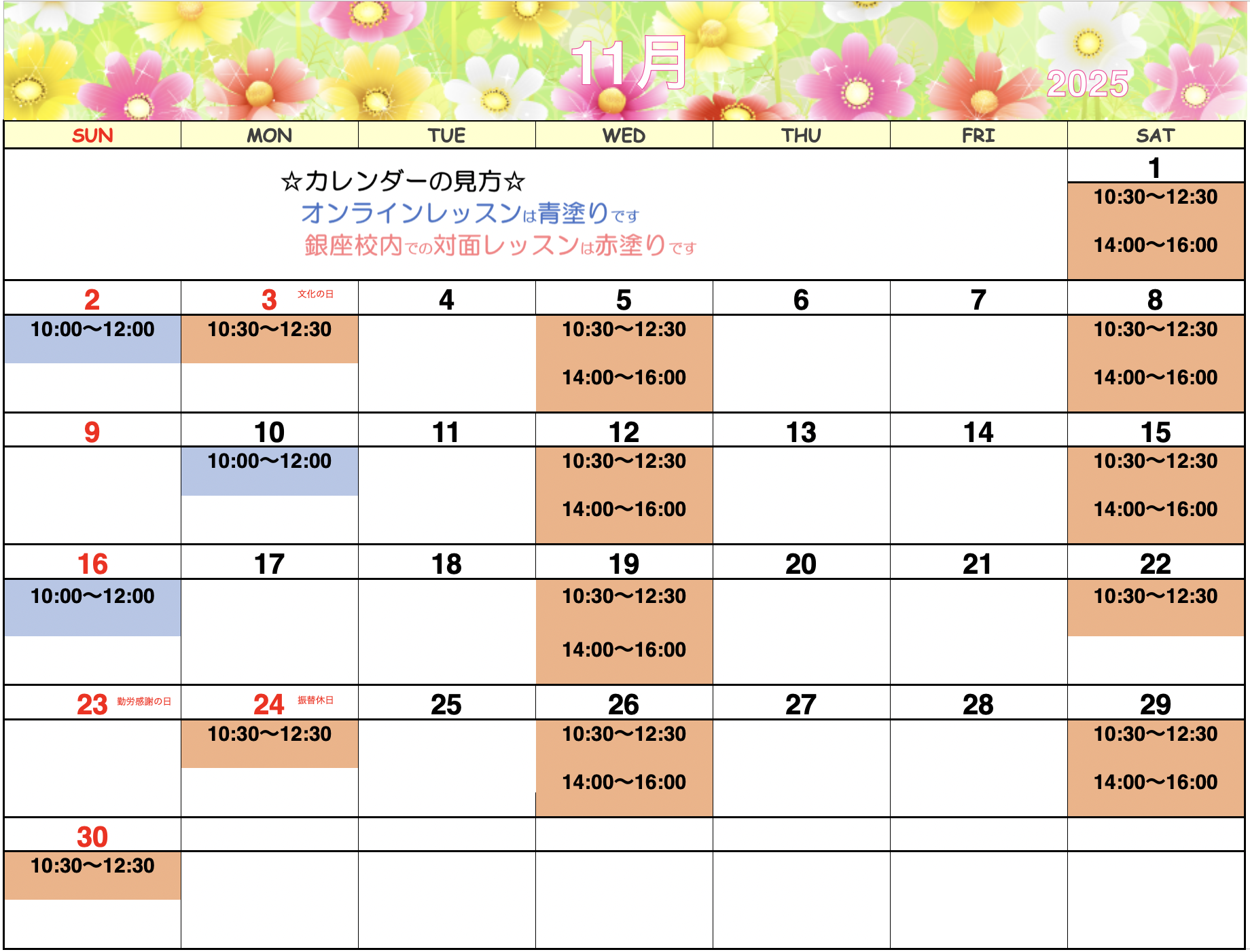 11月 2025

| SUN | MON | TUE | WED | THU | FRI | SAT |
|---|---|---|---|---|---|---|
| ☆カレンダーの見方☆ オンラインレッスンは青塗りです 銀座校内での対面レッスンは赤塗りです | | | | | | 1 10:30〜12:30 14:00〜16:00 |
| 2 10:00〜12:00 | 3 文化の日 10:30〜12:30 | 4 | 5 10:30〜12:30 14:00〜16:00 | 6 | 7 | 8 10:30〜12:30 14:00〜16:00 |
| 9 | 10 10:00〜12:00 | 11 | 12 10:30〜12:30 14:00〜16:00 | 13 | 14 | 15 10:30〜12:30 14:00〜16:00 |
| 16 10:00〜12:00 | 17 | 18 | 19 10:30〜12:30 14:00〜16:00 | 20 | 21 | 22 10:30〜12:30 |
| 23 勤労感謝の日 | 24 振替休日 10:30〜12:30 | 25 | 26 10:30〜12:30 14:00〜16:00 | 27 | 28 | 29 10:30〜12:30 14:00〜16:00 |
| 30 10:30〜12:30 | | | | | | |